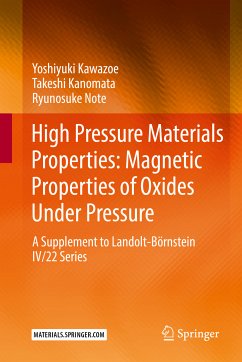 Yoshiyuki Kawazoe
Takeshi Kanomata
Ryunosuke Note

High Pressure Materials Properties: Magnetic Properties of Oxides Under Pressure

A Supplement to Landolt-Börnstein IV/22 Series

MATERIALS.SPRINGER.COM

Springer